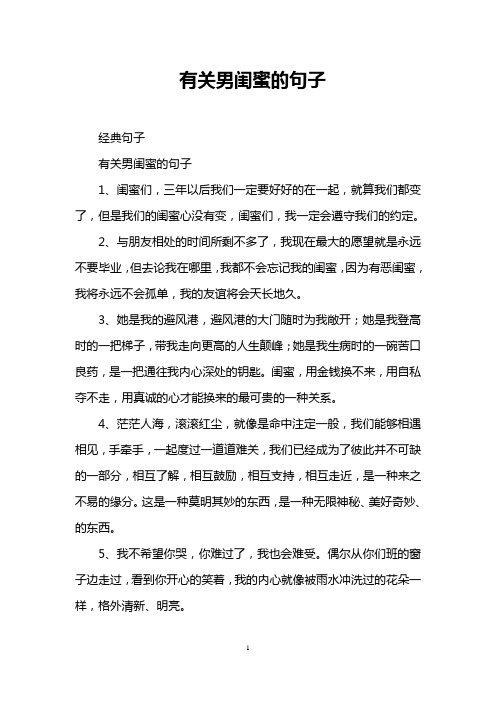 有关男闺蜜的句子

经典句子

有关男闺蜜的句子

1、闺蜜们，三年以后我们一定要好好的在一起，就算我们都变了，但是我们的闺蜜心没有变，闺蜜们，我一定会遵守我们的约定。

2、与朋友相处的时间所剩不多了，我现在最大的愿望就是永远不要毕业，但去论我在哪里，我都不会忘记我的闺蜜，因为有恶闺蜜，我将永远不会孤单，我的友谊将会天长地久。

3、她是我的避风港，避风港的大门随时为我敞开；她是我登高时的一把梯子，带我走向更高的人生颠峰；她是我生病时的一碗苦口良药，是一把通往我内心深处的钥匙。闺蜜，用金钱换不来，用自私夺不走，用真诚的心才能换来的最可贵的一种关系。

4、茫茫人海，滚滚红尘，就像是命中注定一般，我们能够相遇相见，手牵手，一起度过一道道难关，我们已经成为了彼此并不可缺的一部分，相互了解，相互鼓励，相互支持，相互走近，是一种来之不易的缘分。这是一种莫明其妙的东西，是一种无限神秘、美好奇妙、的东西。

5、我不希望你哭，你难过了，我也会难受。偶尔从你们班的窗子边走过，看到你开心的笑着，我的内心就像被雨水冲洗过的花朵一样，格外清新、明亮。

1